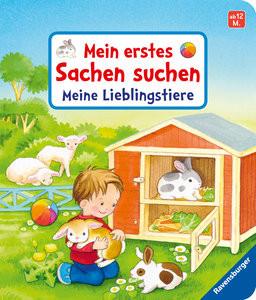 ab 12 M.

Mein erstes Sachen suchen

Meine Lieblingstiere

Ravensburger